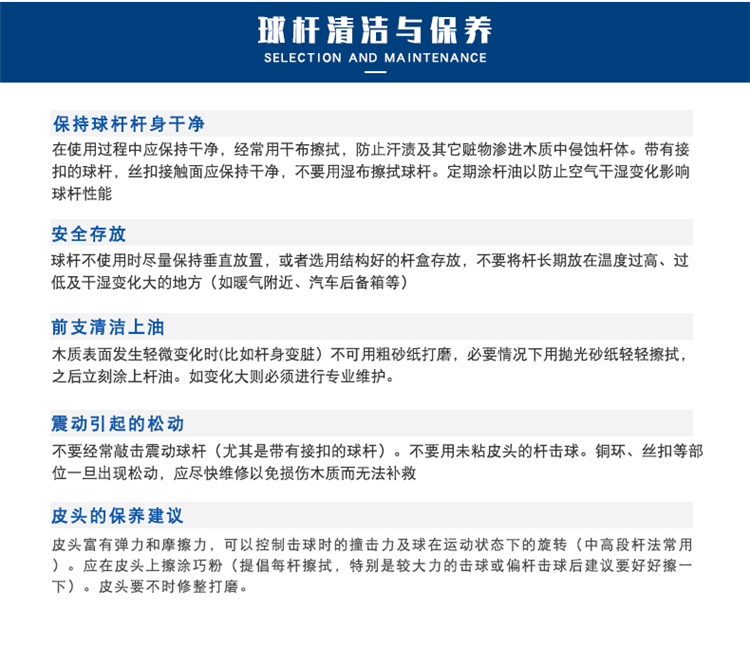 球杆清洁与保养
SELECTION AND MAINTENANCE

保持球杆杆身干净
在使用过程中应保持干净，经常用干布擦拭，防止汗渍及其它赃物渗进木质中侵蚀杆体。带有接扣的球杆，丝扣接触面应保持干净，不要用湿布擦拭球杆。定期涂杆油以防止空气干湿变化影响球杆性能

安全存放
球杆不使用时尽量保持垂直放置，或者选用结构好的杆盒存放，不要将杆长期放在温度过高、过低及干湿变化大的地方（如暖气附近、汽车后备箱等）

前支清洁上油
木质表面发生轻微变化时(比如杆身变脏）不可用粗砂纸打磨，必要情况下用抛光砂纸轻轻擦拭，之后立刻涂上杆油。如变化大则必须进行专业维护。

震动引起的松动
不要经常敲击震动球杆（尤其是带有接扣的球杆）。不要用未粘皮头的杆击球。铜环、丝扣等部位一旦出现松动，应尽快维修以免损伤木质而无法补救

皮头的保养建议
皮头富有弹力和摩擦力，可以控制击球时的撞击力及球在运动状态下的旋转（中高段杆法常用）。应在皮头上擦涂巧粉（提倡每杆擦拭，特别是较大力的击球或偏杆击球后建议要好好擦一下）。皮头要不时修整打磨。